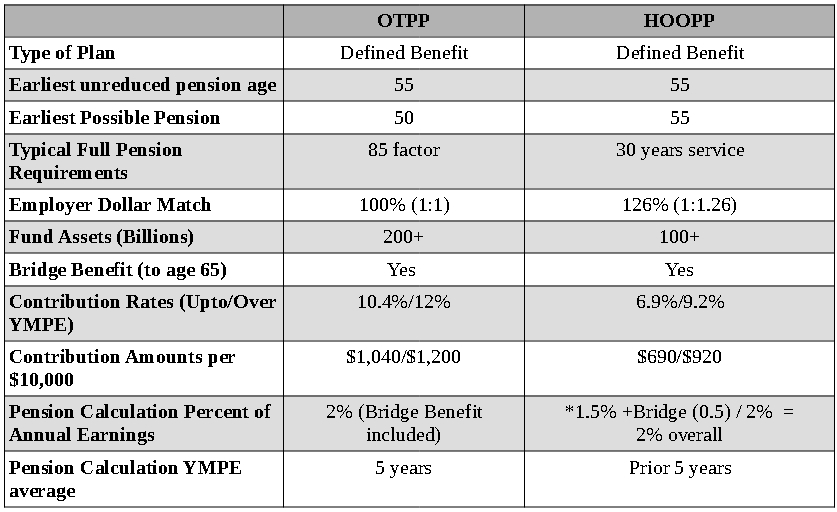 | | OTPP | HOOPP |
|---|---|---|
| Type of Plan | Defined Benefit | Defined Benefit |
| Earliest unreduced pension age | 55 | 55 |
| Earliest Possible Pension | 50 | 55 |
| Typical Full Pension Requirements | 85 factor | 30 years service |
| Employer Dollar Match | 100% (1:1) | 126% (1:1.26) |
| Fund Assets (Billions) | 200+ | 100+ |
| Bridge Benefit (to age 65) | Yes | Yes |
| Contribution Rates (Upto/Over YMPE) | 10.4%/12% | 6.9%/9.2% |
| Contribution Amounts per \$10,000 | \$1,040/\$1,200 | \$690/\$920 |
| Pension Calculation Percent of Annual Earnings | 2% (Bridge Benefit included) | *1.5% +Bridge (0.5) / 2% = 2% overall |
| Pension Calculation YMPE average | 5 years | Prior 5 years |